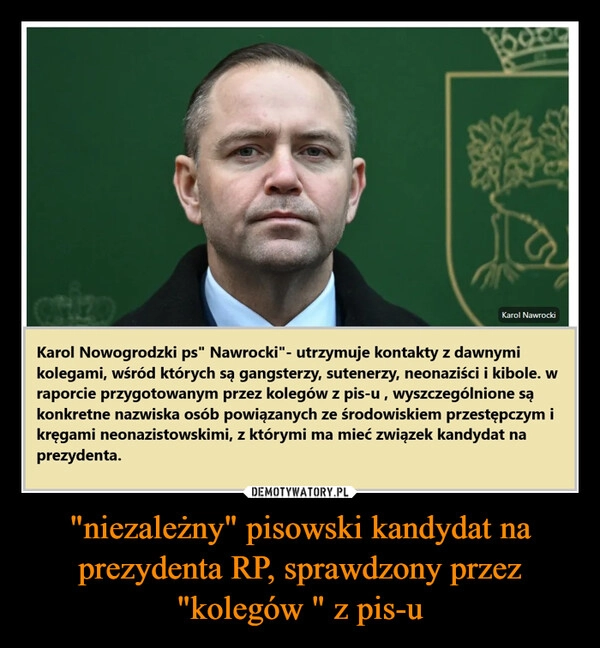 Karol Nawrocki

Karol Nowogrodzki ps" Nawrocki"- utrzymuje kontakty z dawnymi kolegami, wśród których są gangsterzy, sutenerzy, neonaziści i kibole. w raporcie przygotowanym przez kolegów z pis-u , wyszczególnione są konkretne nazwiska osób powiązanych ze środowiskiem przestępczym i kręgami neonazistowskimi, z którymi ma mieć związek kandydat na prezydenta.

DEMOTYWATORY.PL

"niezależny" pisowski kandydat na prezydenta RP, sprawdzony przez "kolegów " z pis-u